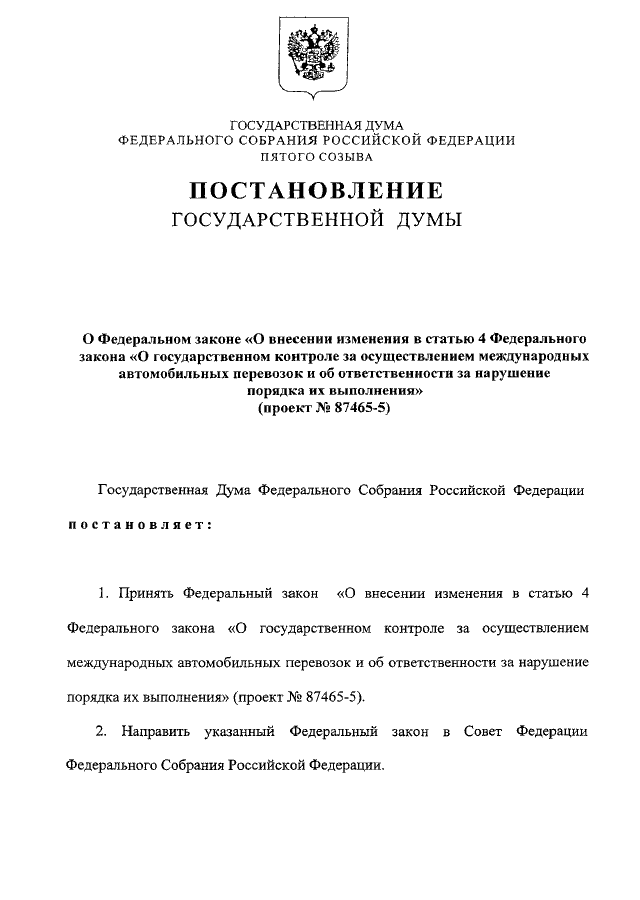 ГОСУДАРСТВЕННАЯ ДУМА
ФЕДЕРАЛЬНОГО СОБРАНИЯ РОССИЙСКОЙ ФЕДЕРАЦИИ
ПЯТОГО СОЗЫВА

ПОСТАНОВЛЕНИЕ
ГОСУДАРСТВЕННОЙ ДУМЫ

О Федеральном законе «О внесении изменения в статью 4 Федерального закона «О государственном контроле за осуществлением международных автомобильных перевозок и об ответственности за нарушение порядка их выполнения»
(проект № 87465-5)

Государственная Дума Федерального Собрания Российской Федерации постановляет:

1. Принять Федеральный закон «О внесении изменения в статью 4 Федерального закона «О государственном контроле за осуществлением международных автомобильных перевозок и об ответственности за нарушение порядка их выполнения» (проект № 87465-5).

2. Направить указанный Федеральный закон в Совет Федерации Федерального Собрания Российской Федерации.